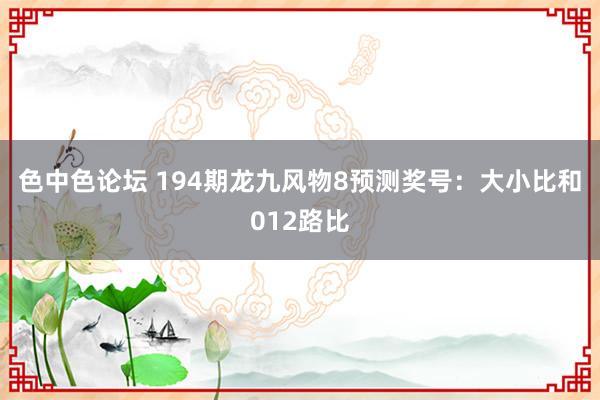 色中色论坛 194期龙九风物8预测奖号：大小比和012路比